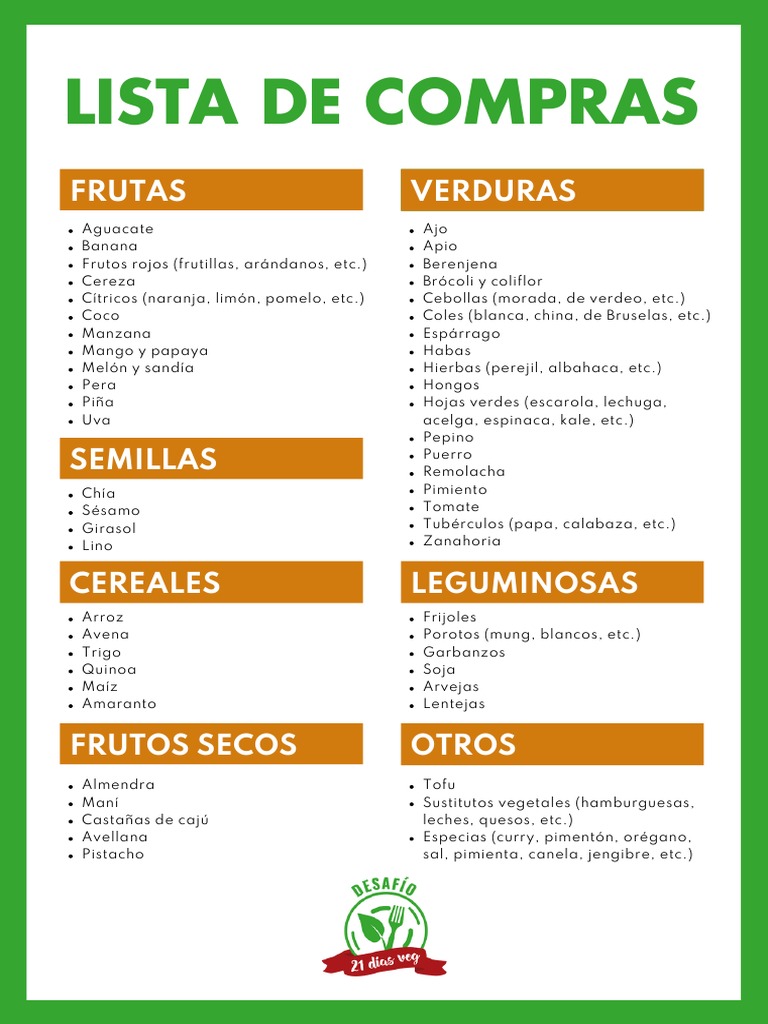 LISTA DE COMPRAS

FRUTAS

- Aguacate
- Banana
- Frutos rojos (frutillas, arándanos, etc.)
- Cereza
- Cítricos (naranja, limón, pomelo, etc.)
- Coco
- Manzana
- Mango y papaya
- Melón y sandía
- Pera
- Piña
- Uva

SEMILLAS

- Chía
- Sésamo
- Girasol
- Lino

CEREALES

- Arroz
- Avena
- Trigo
- Quinoa
- Maíz
- Amaranto

FRUTOS SECOS

- Almendra
- Maní
- Castañas de cajú
- Avellana
- Pistacho

VERDURAS

- Ajo
- Apio
- Berenjena
- Brócoli y coliflor
- Cebollas (morada, de verdeo, etc.)
- Coles (blanca, china, de Bruselas, etc.)
- Espárrago
- Habas
- Hierbas (perejil, albahaca, etc.)
- Hongos
- Hojas verdes (escarola, lechuga, acelga, espinaca, kale, etc.)
- Pepino
- Puerro
- Remolacha
- Pimiento
- Tomate
- Tubérculos (papa, calabaza, etc.)
- Zanahoria

LEGUMINOSAS

- Frijoles
- Porotos (mung, blancos, etc.)
- Garbanzos
- Soja
- Arvejas
- Lentejas

OTROS

- Tofu
- Sustitutos vegetales (hamburguesas, leches, quesos, etc.)
- Especias (curry, pimentón, orégano, sal, pimienta, canela, jengibre, etc.)

DESAFÍO
21 días veg